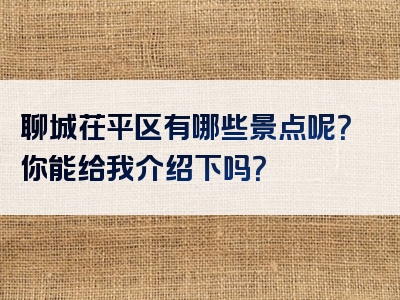 聊城茌平区有哪些景点呢?
你能给我介绍下吗?